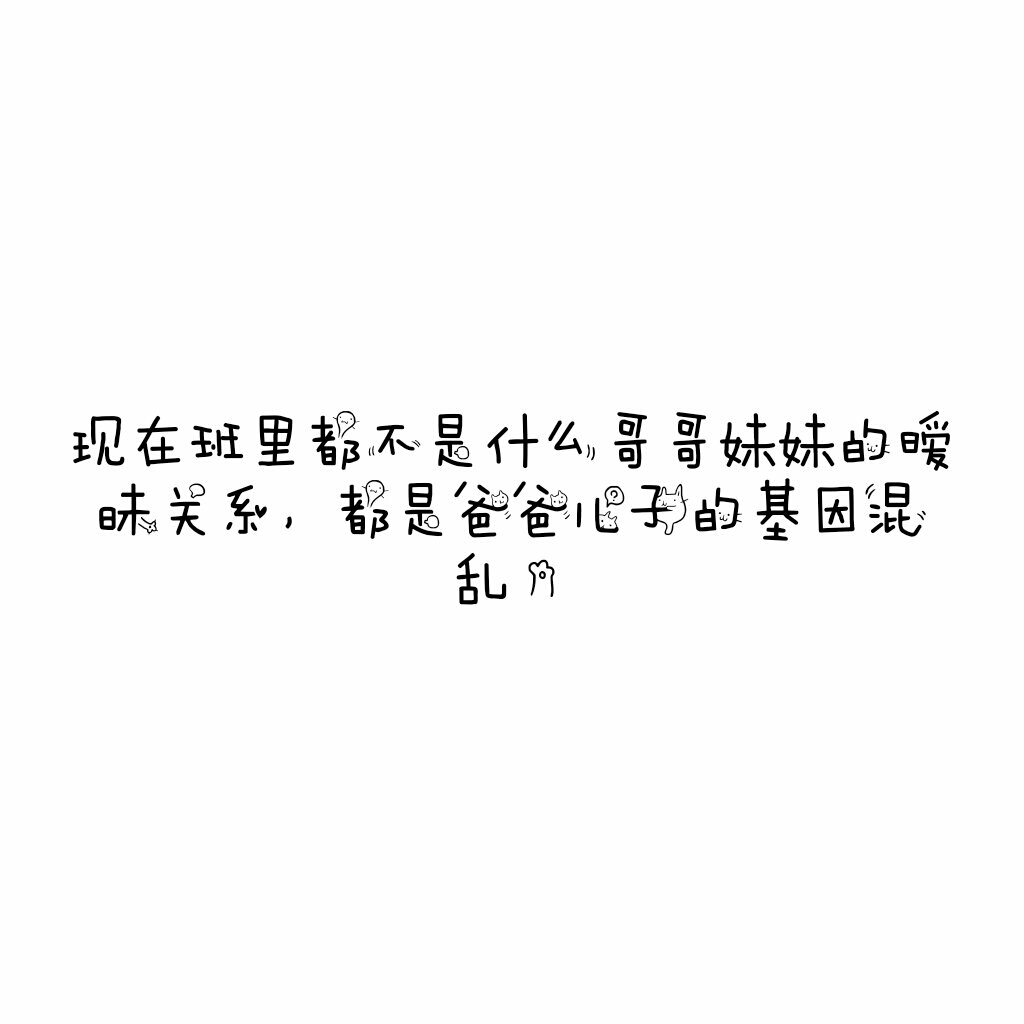 现在班里都不是什么哥哥妹妹的暧昧关系，都是爸爸儿子的基因混乱